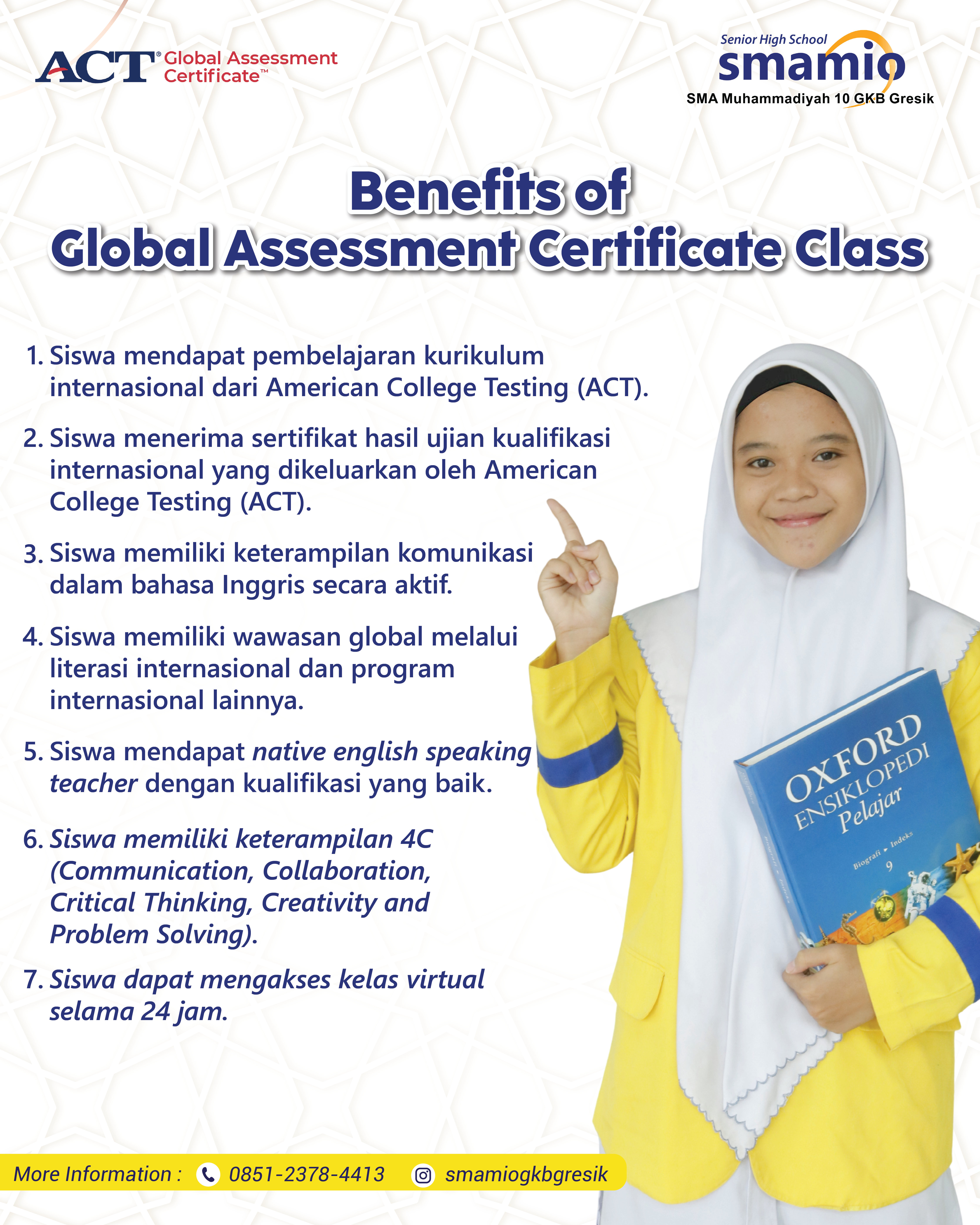 ACT® Global Assessment Certificate™

Senior High School
smamio
SMA Muhammadiyah 10 GKB Gresik

Benefits of
Global Assessment Certificate Class

1. Siswa mendapat pembelajaran kurikulum internasional dari American College Testing (ACT).

2. Siswa menerima sertifikat hasil ujian kualifikasi internasional yang dikeluarkan oleh American College Testing (ACT).

3. Siswa memiliki keterampilan komunikasi dalam bahasa Inggris secara aktif.

4. Siswa memiliki wawasan global melalui literasi internasional dan program internasional lainnya.

5. Siswa mendapat native english speaking teacher dengan kualifikasi yang baik.

6. Siswa memiliki keterampilan 4C (Communication, Collaboration, Critical Thinking, Creativity and Problem Solving).

7. Siswa dapat mengakses kelas virtual selama 24 jam.

OXFORD
ENSIKLOPEDI
Pelajar
Biografi ▸ Indeks
9

More Information : 0851-2378-4413 smamiogkbgresik